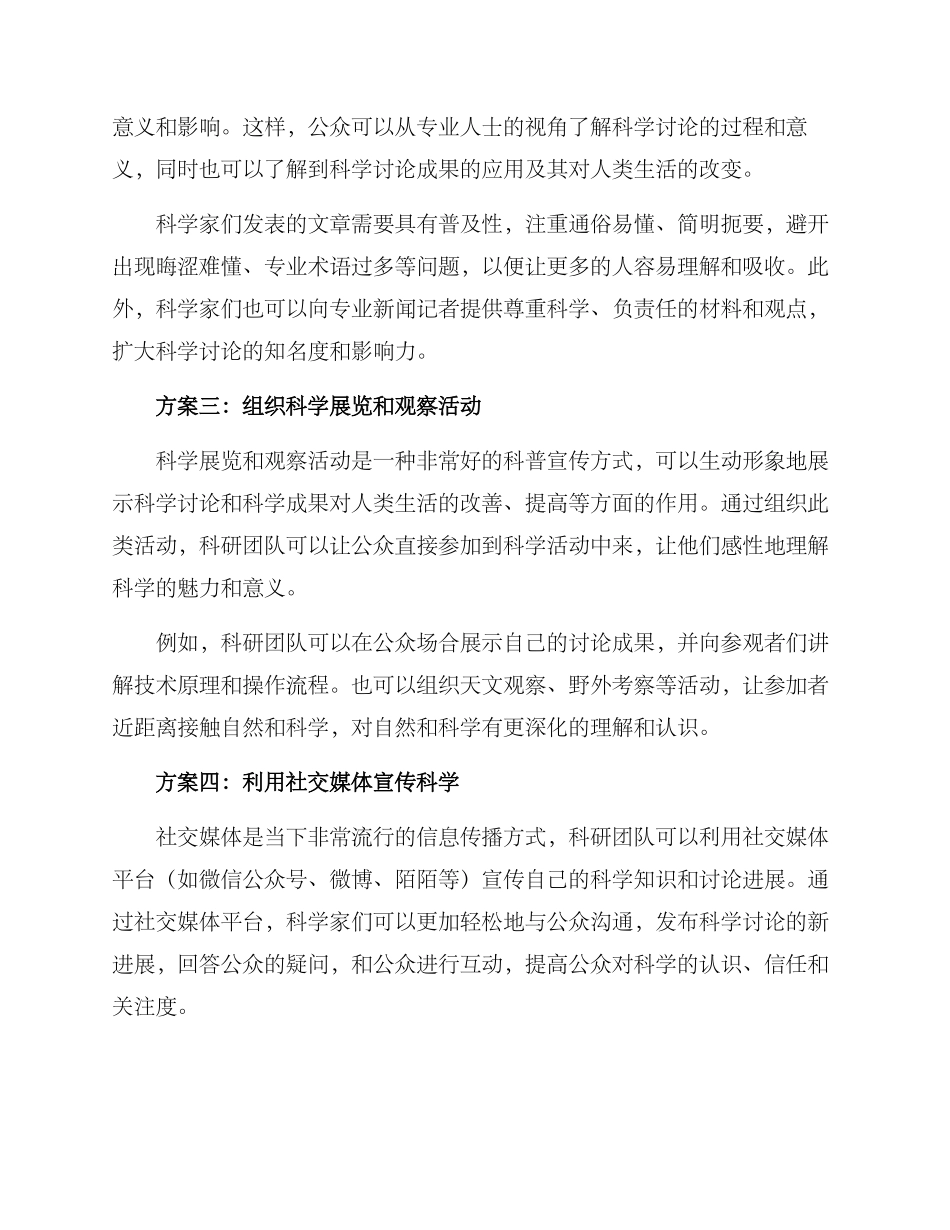 意义和影响。这样，公众可以从专业人士的视角了解科学讨论的过程和意义，同时也可以了解到科学讨论成果的应用及其对人类生活的改变。

科学家们发表的文章需要具有普及性，注重通俗易懂、简明扼要，避开出现晦涩难懂、专业术语过多等问题，以便让更多的人容易理解和吸收。此外，科学家们也可以向专业新闻记者提供尊重科学、负责任的材料和观点，扩大科学讨论的知名度和影响力。

方案三：组织科学展览和观察活动

科学展览和观察活动是一种非常好的科普宣传方式，可以生动形象地展示科学讨论和科学成果对人类生活的改善、提高等方面的作用。通过组织此类活动，科研团队可以让公众直接参加到科学活动中来，让他们感性地理解科学的魅力和意义。

例如，科研团队可以在公众场合展示自己的讨论成果，并向参观者们讲解技术原理和操作流程。也可以组织天文观察、野外考察等活动，让参加者近距离接触自然和科学，对自然和科学有更深化的理解和认识。

方案四：利用社交媒体宣传科学

社交媒体是当下非常流行的信息传播方式，科研团队可以利用社交媒体平台（如微信公众号、微博、陌陌等）宣传自己的科学知识和讨论进展。通过社交媒体平台，科学家们可以更加轻松地与公众沟通，发布科学讨论的新进展，回答公众的疑问，和公众进行互动，提高公众对科学的认识、信任和关注度。